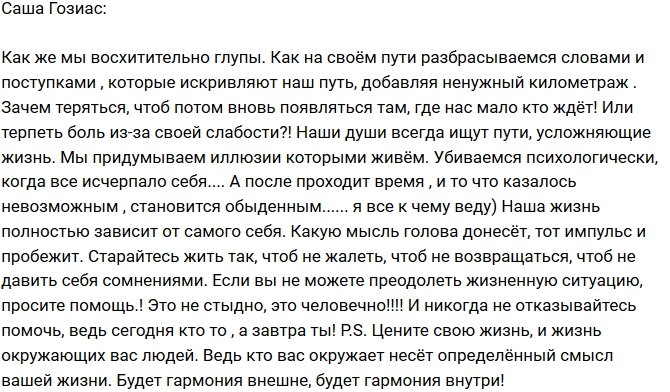 Саша Гозиас:

Как же мы восхитительно глупы. Как на своём пути разбрасываемся словами и поступками , которые искривляют наш путь, добавляя ненужный километраж . Зачем теряться, чтоб потом вновь появляться там, где нас мало кто ждёт! Или терпеть боль из-за своей слабости?! Наши души всегда ищут пути, усложняющие жизнь. Мы придумываем иллюзии которыми живём. Убиваемся психологически, когда все исчерпало себя.... А после проходит время , и то что казалось невозможным , становится обыденным...... я все к чему веду) Наша жизнь полностью зависит от самого себя. Какую мысль голова донесёт, тот импульс и пробежит. Старайтесь жить так, чтоб не жалеть, чтоб не возвращаться, чтоб не давить себя сомнениями. Если вы не можете преодолеть жизненную ситуацию, просите помощь.! Это не стыдно, это человечно!!!! И никогда не отказывайтесь помочь, ведь сегодня кто то , а завтра ты! P.S. Цените свою жизнь, и жизнь окружающих вас людей. Ведь кто вас окружает несёт определённый смысл вашей жизни. Будет гармония внешне, будет гармония внутри!